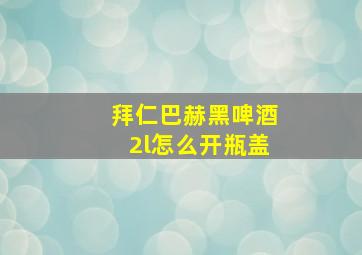 拜仁巴赫黑啤酒
2l怎么开瓶盖